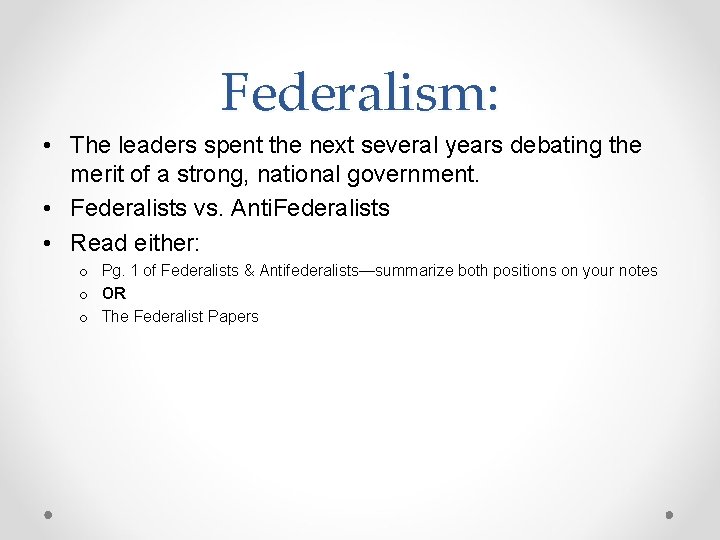 Federalism:

• The leaders spent the next several years debating the merit of a strong, national government.
• Federalists vs. AntiFederalists
• Read either:
  o Pg. 1 of Federalists & Antifederalists—summarize both positions on your notes
  o OR
  o The Federalist Papers